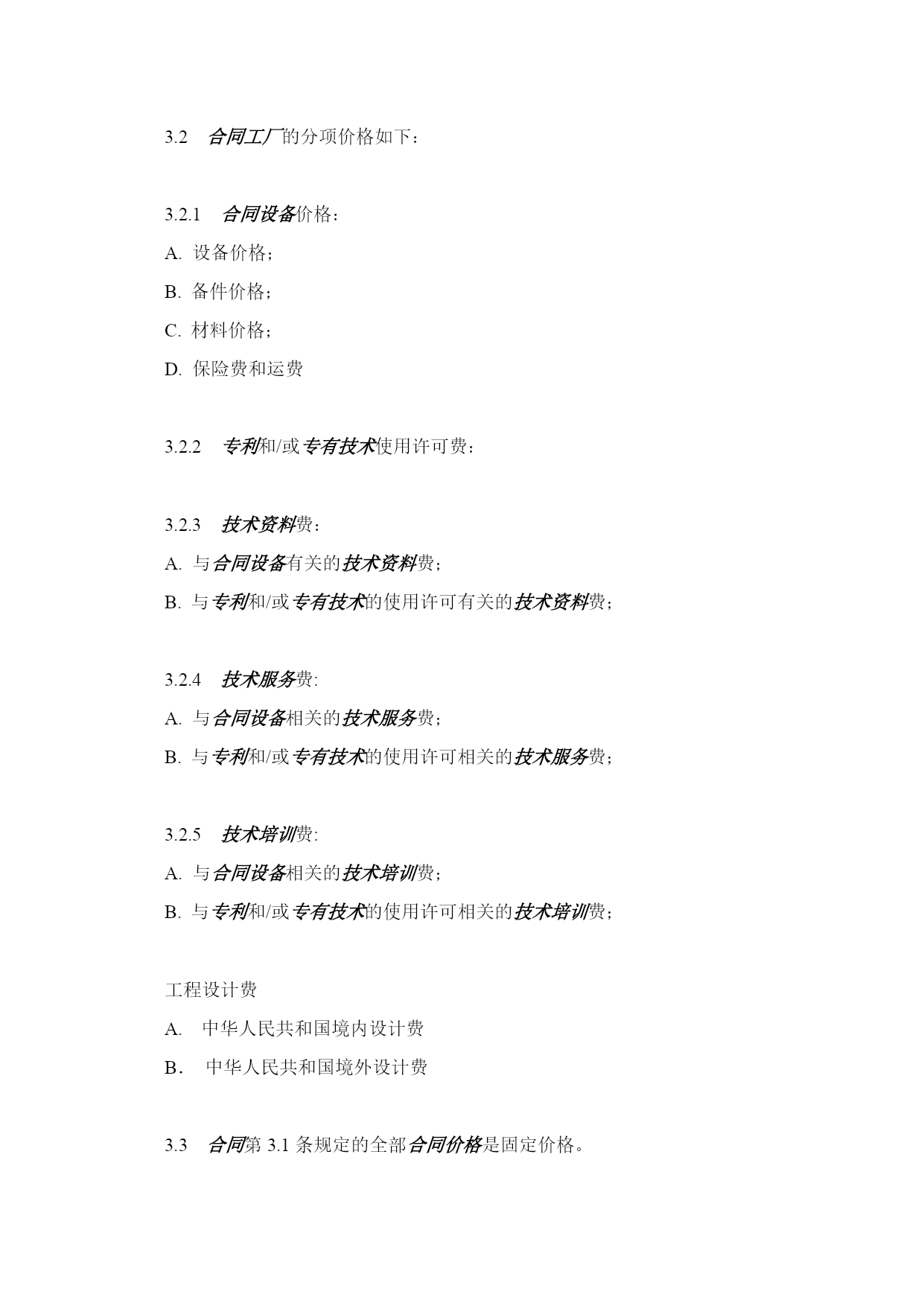 3.2 合同工厂的分项价格如下：

3.2.1 合同设备价格：
A. 设备价格；
B. 备件价格；
C. 材料价格；
D. 保险费和运费

3.2.2 专利和/或专有技术使用许可费：

3.2.3 技术资料费：
A. 与合同设备有关的技术资料费；
B. 与专利和/或专有技术的使用许可有关的技术资料费；

3.2.4 技术服务费:
A. 与合同设备相关的技术服务费；
B. 与专利和/或专有技术的使用许可相关的技术服务费；

3.2.5 技术培训费:
A. 与合同设备相关的技术培训费；
B. 与专利和/或专有技术的使用许可相关的技术培训费；

工程设计费
A. 中华人民共和国境内设计费
B． 中华人民共和国境外设计费

3.3 合同第 3.1 条规定的全部合同价格是固定价格。